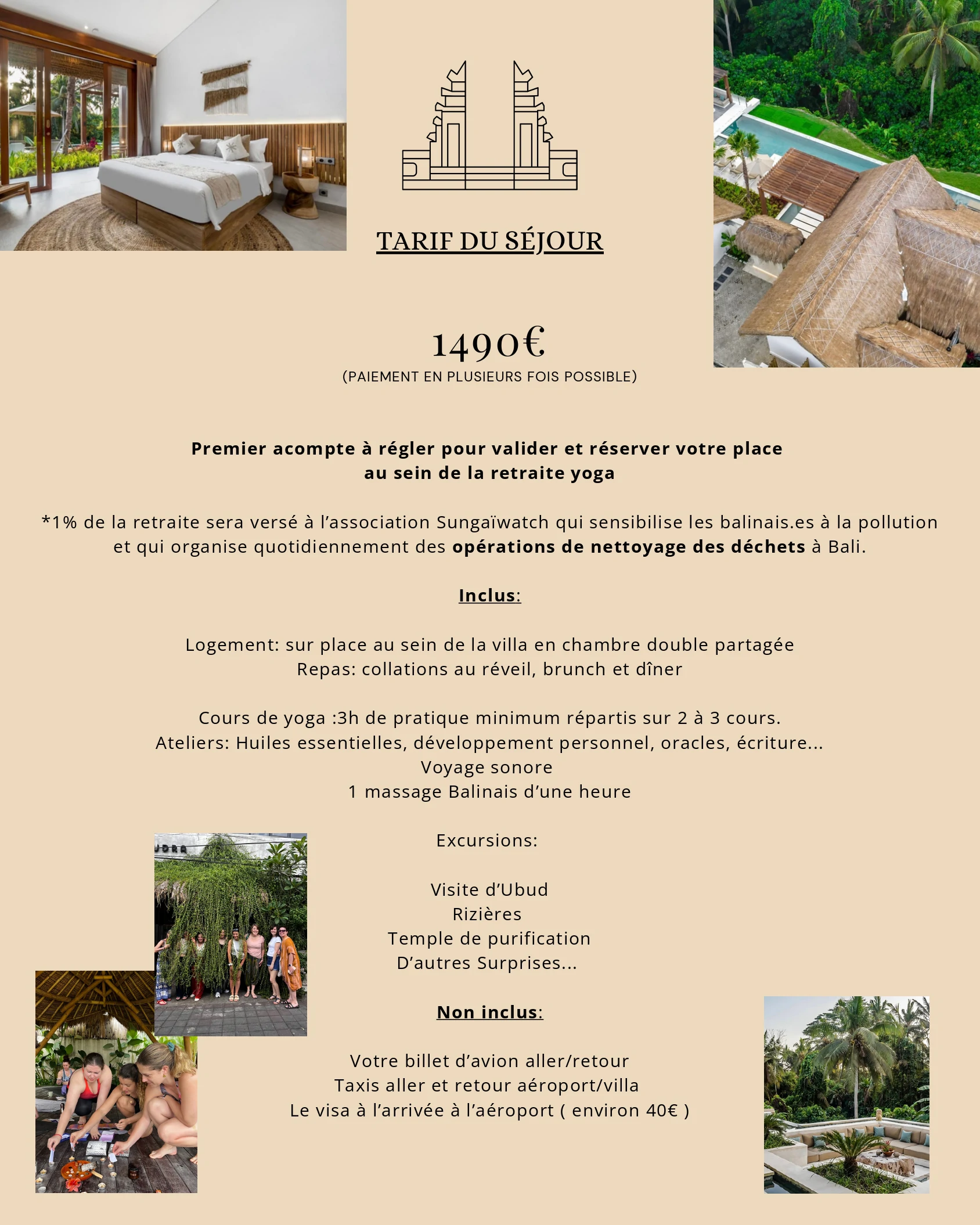 TARIF DU SÉJOUR

1490€
(PAIEMENT EN PLUSIEURS FOIS POSSIBLE)

Premier acompte à régler pour valider et réserver votre place au sein de la retraite yoga

*1% de la retraite sera versé à l'association Sungaïwatch qui sensibilise les balinais.es à la pollution et qui organise quotidiennement des opérations de nettoyage des déchets à Bali.

Inclus:

Logement: sur place au sein de la villa en chambre double partagée
Repas: collations au réveil, brunch et dîner

Cours de yoga :3h de pratique minimum répartis sur 2 à 3 cours.
Ateliers: Huiles essentielles, développement personnel, oracles, écriture...
Voyage sonore
1 massage Balinais d'une heure

Excursions:

Visite d'Ubud
Rizières
Temple de purification
D'autres Surprises...

Non inclus:

Votre billet d'avion aller/retour
Taxis aller et retour aéroport/villa
Le visa à l'arrivée à l'aéroport ( environ 40€ )